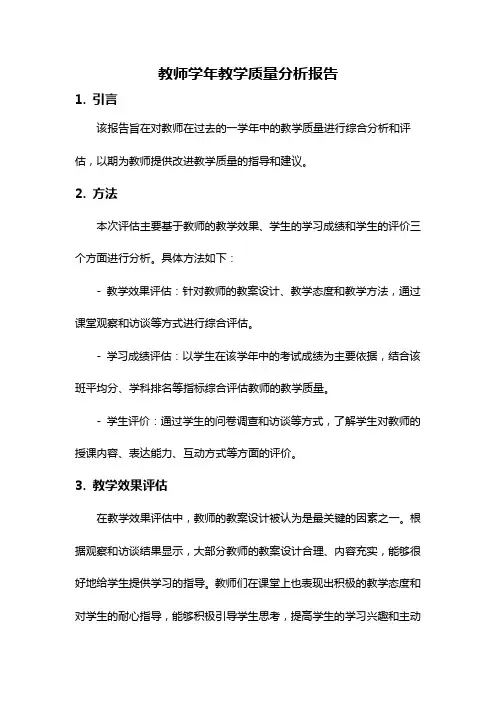 教师学年教学质量分析报告

1. 引言

该报告旨在对教师在过去的一学年中的教学质量进行综合分析和评估，以期为教师提供改进教学质量的指导和建议。

2. 方法

本次评估主要基于教师的教学效果、学生的学习成绩和学生的评价三个方面进行分析。具体方法如下：

- 教学效果评估：针对教师的教案设计、教学态度和教学方法，通过课堂观察和访谈等方式进行综合评估。

- 学习成绩评估：以学生在该学年中的考试成绩为主要依据，结合该班平均分、学科排名等指标综合评估教师的教学质量。

- 学生评价：通过学生的问卷调查和访谈等方式，了解学生对教师的授课内容、表达能力、互动方式等方面的评价。

3. 教学效果评估

在教学效果评估中，教师的教案设计被认为是最关键的因素之一。根据观察和访谈结果显示，大部分教师的教案设计合理、内容充实，能够很好地给学生提供学习的指导。教师们在课堂上也表现出积极的教学态度和对学生的耐心指导，能够积极引导学生思考，提高学生的学习兴趣和主动